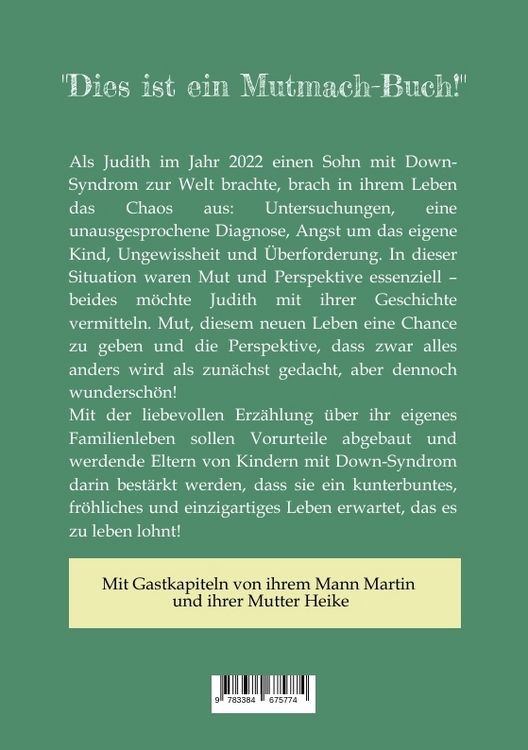 "Dies ist ein Mutmach-Buch!"

Als Judith im Jahr 2022 einen Sohn mit Down-Syndrom zur Welt brachte, brach in ihrem Leben das Chaos aus: Untersuchungen, eine unausgesprochene Diagnose, Angst um das eigene Kind, Ungewissheit und Überforderung. In dieser Situation waren Mut und Perspektive essenziell – beides möchte Judith mit ihrer Geschichte vermitteln. Mut, diesem neuen Leben eine Chance zu geben und die Perspektive, dass zwar alles anders wird als zunächst gedacht, aber dennoch wunderschön!

Mit der liebevollen Erzählung über ihr eigenes Familienleben sollen Vorurteile abgebaut und werdende Eltern von Kindern mit Down-Syndrom darin bestärkt werden, dass sie ein kunterbuntes, fröhliches und einzigartiges Leben erwartet, das es zu leben lohnt!

Mit Gastkapiteln von ihrem Mann Martin
und ihrer Mutter Heike

9 783384 675774